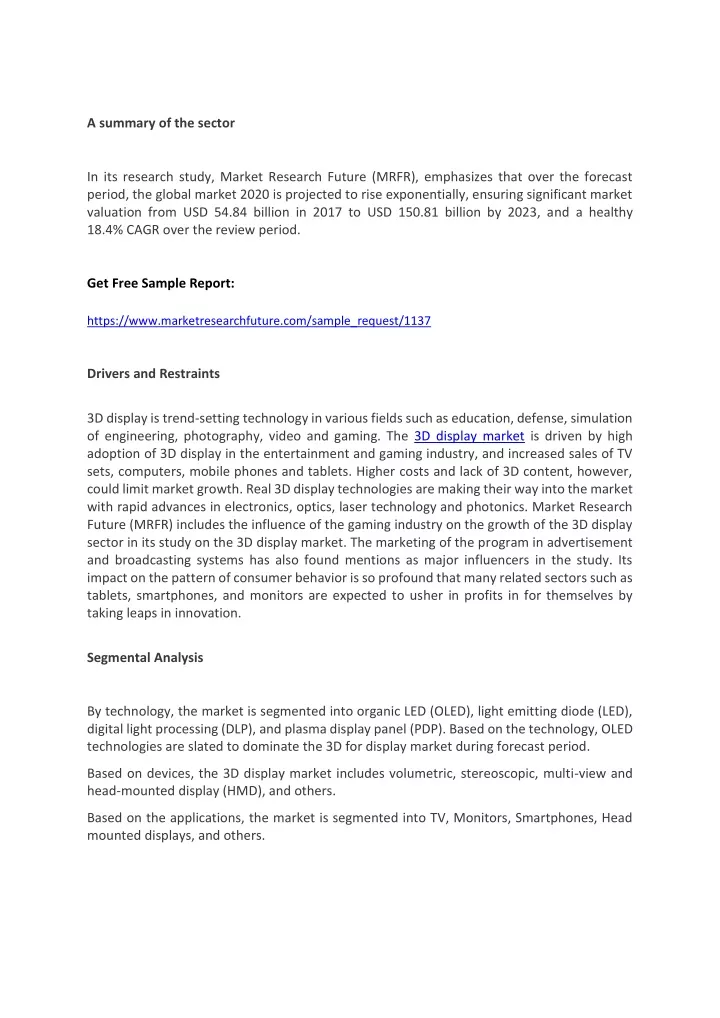 A summary of the sector

In its research study, Market Research Future (MRFR), emphasizes that over the forecast period, the global market 2020 is projected to rise exponentially, ensuring significant market valuation from USD 54.84 billion in 2017 to USD 150.81 billion by 2023, and a healthy 18.4% CAGR over the review period.

Get Free Sample Report:

https://www.marketresearchfuture.com/sample_request/1137

Drivers and Restraints

3D display is trend-setting technology in various fields such as education, defense, simulation of engineering, photography, video and gaming. The 3D display market is driven by high adoption of 3D display in the entertainment and gaming industry, and increased sales of TV sets, computers, mobile phones and tablets. Higher costs and lack of 3D content, however, could limit market growth. Real 3D display technologies are making their way into the market with rapid advances in electronics, optics, laser technology and photonics. Market Research Future (MRFR) includes the influence of the gaming industry on the growth of the 3D display sector in its study on the 3D display market. The marketing of the program in advertisement and broadcasting systems has also found mentions as major influencers in the study. Its impact on the pattern of consumer behavior is so profound that many related sectors such as tablets, smartphones, and monitors are expected to usher in profits in for themselves by taking leaps in innovation.

Segmental Analysis

By technology, the market is segmented into organic LED (OLED), light emitting diode (LED), digital light processing (DLP), and plasma display panel (PDP). Based on the technology, OLED technologies are slated to dominate the 3D for display market during forecast period.

Based on devices, the 3D display market includes volumetric, stereoscopic, multi-view and head-mounted display (HMD), and others.

Based on the applications, the market is segmented into TV, Monitors, Smartphones, Head mounted displays, and others.